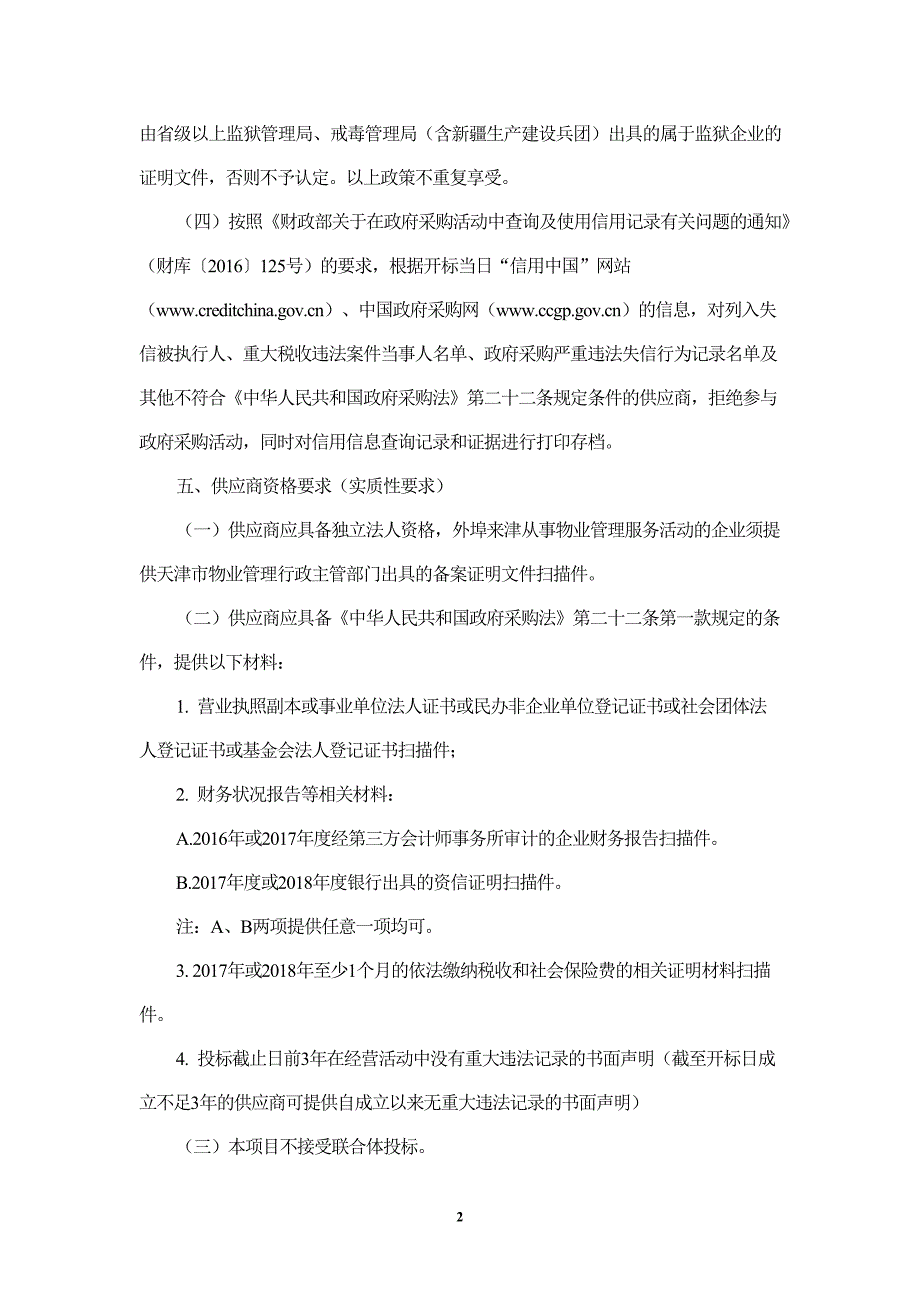 由省级以上监狱管理局、戒毒管理局（含新疆生产建设兵团）出具的属于监狱企业的证明文件，否则不予认定。以上政策不重复享受。

（四）按照《财政部关于在政府采购活动中查询及使用信用记录有关问题的通知》（财库〔2016〕125号）的要求，根据开标当日“信用中国”网站（www.creditchina.gov.cn）、中国政府采购网（www.ccgp.gov.cn）的信息，对列入失信被执行人、重大税收违法案件当事人名单、政府采购严重违法失信行为记录名单及其他不符合《中华人民共和国政府采购法》第二十二条规定条件的供应商，拒绝参与政府采购活动，同时对信用信息查询记录和证据进行打印存档。

五、供应商资格要求（实质性要求）

（一）供应商应具备独立法人资格，外埠来津从事物业管理服务活动的企业须提供天津市物业管理行政主管部门出具的备案证明文件扫描件。

（二）供应商应具备《中华人民共和国政府采购法》第二十二条第一款规定的条件，提供以下材料：

1. 营业执照副本或事业单位法人证书或民办非企业单位登记证书或社会团体法人登记证书或基金会法人登记证书扫描件；

2. 财务状况报告等相关材料：

A.2016年或2017年度经第三方会计师事务所审计的企业财务报告扫描件。

B.2017年度或2018年度银行出具的资信证明扫描件。

注：A、B两项提供任意一项均可。

3. 2017年或2018年至少1个月的依法缴纳税收和社会保险费的相关证明材料扫描件。

4. 投标截止日前3年在经营活动中没有重大违法记录的书面声明（截至开标日成立不足3年的供应商可提供自成立以来无重大违法记录的书面声明）

（三）本项目不接受联合体投标。

2